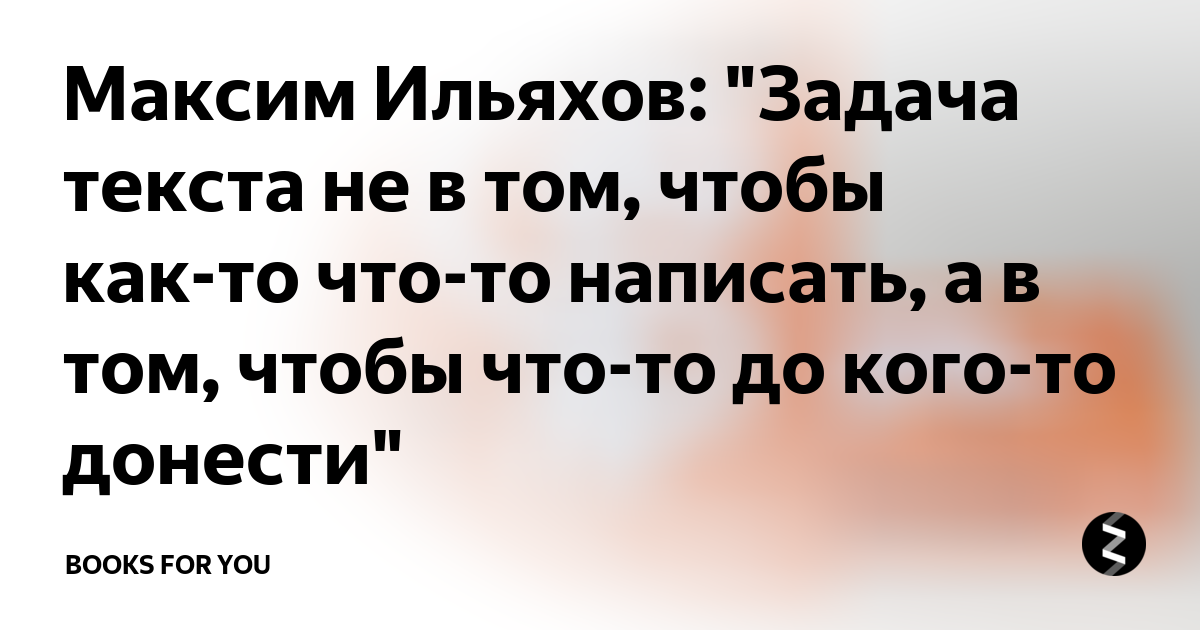 Максим Ильяхов: "Задача текста не в том, чтобы как-то что-то написать, а в том, чтобы что-то до кого-то донести"

BOOKS FOR YOU